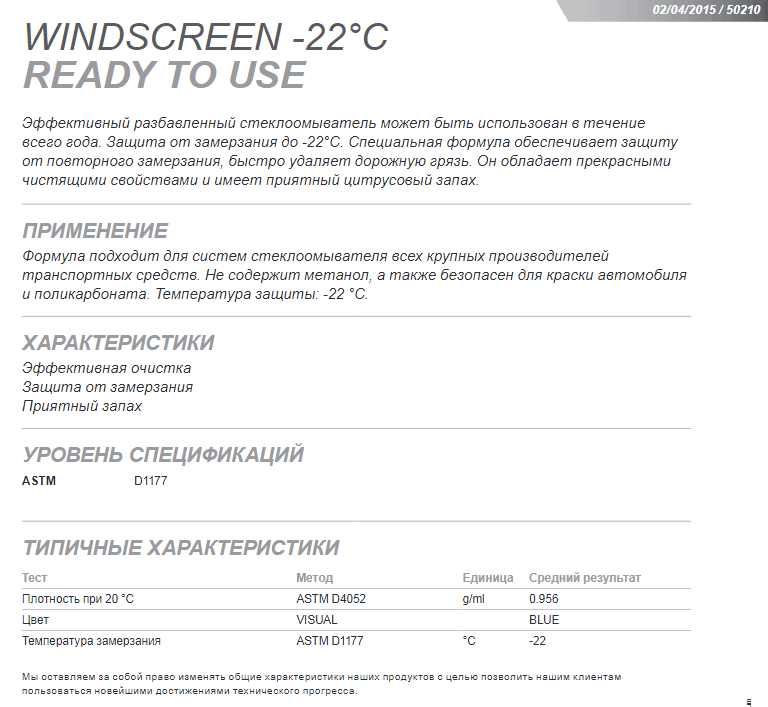 02/04/2015 / 50210

WINDSCREEN -22°C
READY TO USE

Эффективный разбавленный стеклоомыватель может быть использован в течение всего года. Защита от замерзания до -22°C. Специальная формула обеспечивает защиту от повторного замерзания, быстро удаляет дорожную грязь. Он обладает прекрасными чистящими свойствами и имеет приятный цитрусовый запах.

ПРИМЕНЕНИЕ
Формула подходит для систем стеклоомывателя всех крупных производителей транспортных средств. Не содержит метанол, а также безопасен для краски автомобиля и поликарбоната. Температура защиты: -22 °C.

ХАРАКТЕРИСТИКИ
Эффективная очистка
Защита от замерзания
Приятный запах

УРОВЕНЬ СПЕЦИФИКАЦИЙ
ASTM D1177

ТИПИЧНЫЕ ХАРАКТЕРИСТИКИ

| Тест | Метод | Единица | Средний результат |
|---|---|---|---|
| Плотность при 20 °C | ASTM D4052 | g/ml | 0.956 |
| Цвет | VISUAL | | BLUE |
| Температура замерзания | ASTM D1177 | °C | -22 |

Мы оставляем за собой право изменять общие характеристики наших продуктов с целью позволить нашим клиентам пользоваться новейшими достижениями технического прогресса.